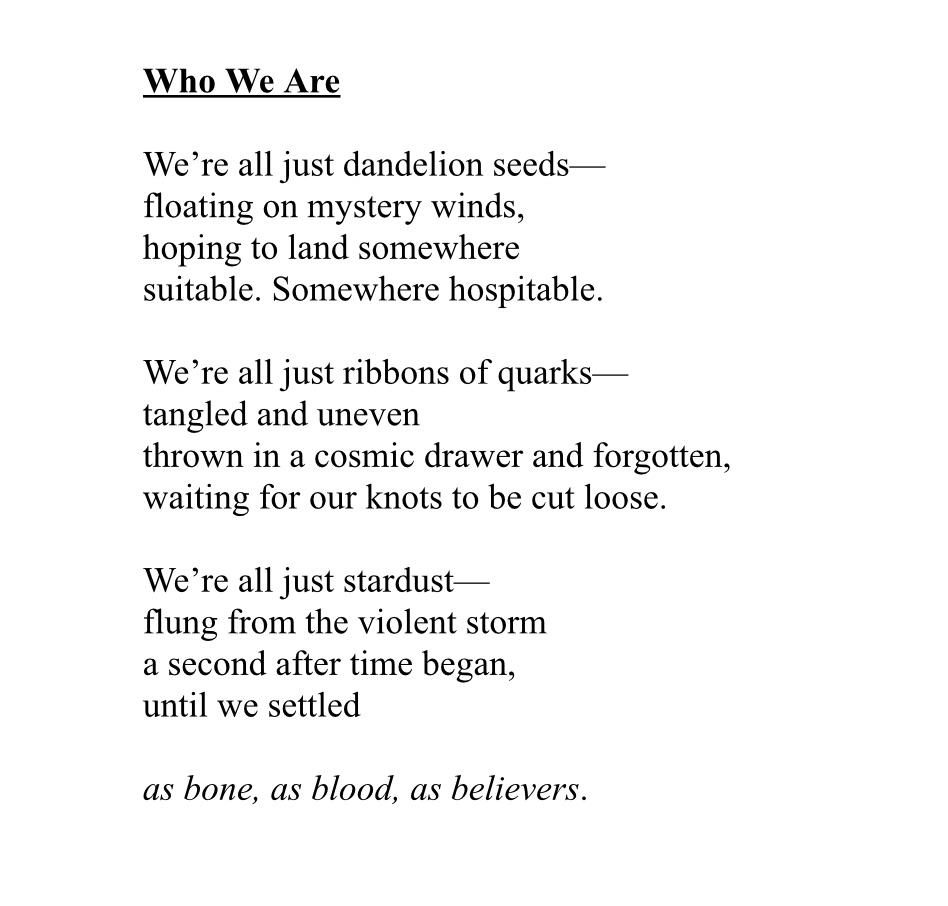 Who We Are

We’re all just dandelion seeds—
floating on mystery winds,
hoping to land somewhere
suitable. Somewhere hospitable.

We’re all just ribbons of quarks—
tangled and uneven
thrown in a cosmic drawer and forgotten,
waiting for our knots to be cut loose.

We’re all just stardust—
flung from the violent storm
a second after time began,
until we settled

as bone, as blood, as believers.